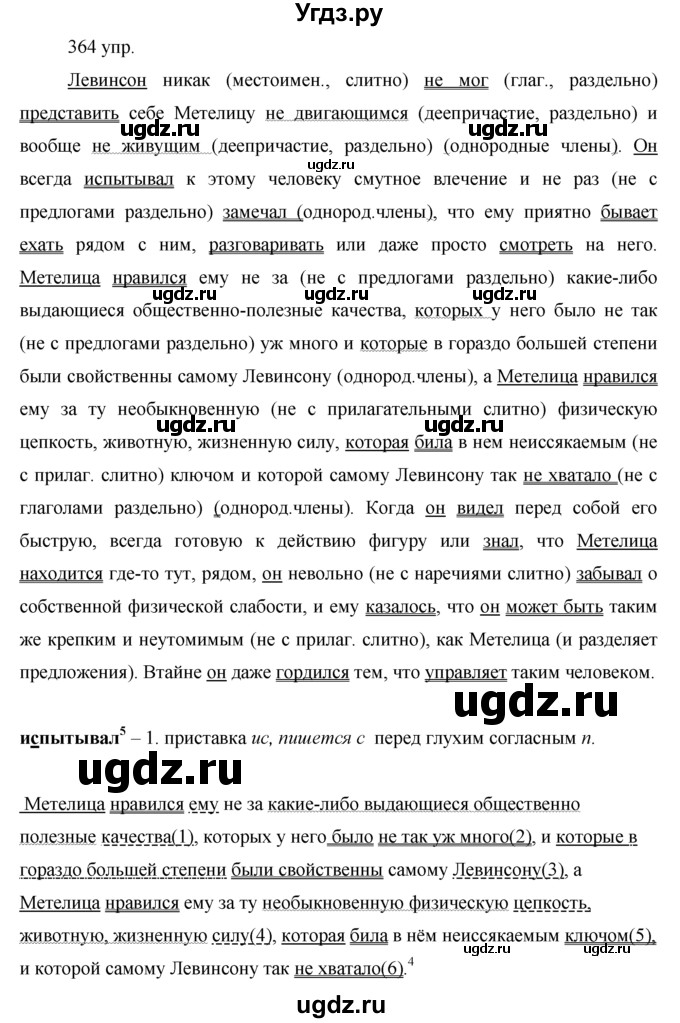 Угдз.ру

364 упр.

Левинсон никак (местоимен., слитно) не мог (глаг., раздельно) представить себе Метелицу не двигающимся (деепричастие, раздельно) и вообще не живущим (деепричастие, раздельно) (однородные члены). Он всегда испытывал к этому человеку смутное влечение и не раз (не с предлогами раздельно) замечал (однород.члены), что ему приятно бывает ехать рядом с ним, разговаривать или даже просто смотреть на него. Метелица нравился ему не за (не с предлогами раздельно) какие-либо выдающиеся общественно-полезные качества, которых у него было не так (не с предлогами раздельно) уж много и которые в гораздо большей степени были свойственны самому Левинсону (однород.члены), а Метелица нравился ему за ту необыкновенную (не с прилагательными слитно) физическую цепкость, животную, жизненную силу, которая била в нем неиссякаемым (не с прилаг. слитно) ключом и которой самому Левинсону так не хватало (не с глаголами раздельно) (однород.члены). Когда он видел перед собой его быструю, всегда готовую к действию фигуру или знал, что Метелица находится где-то тут, рядом, он невольно (не с наречиями слитно) забывал о собственной физической слабости, и ему казалось, что он может быть таким же крепким и неутомимым (не с прилаг. слитно), как Метелица (и разделяет предложения). Втайне он даже гордился тем, что управляет таким человеком.

ugdz.ru

испытывал$^5$ – 1. приставка ис, пишется с перед глухим согласным п.

ugdz.ru

Метелица нравился ему не за какие-либо выдающиеся общественно полезные качества(1), которых у него было не так уж много(2), и которые в гораздо большей степени были свойственны самому Левинсону(3), а Метелица нравился ему за ту необыкновенную физическую цепкость, животную, жизненную силу(4), которая била в нём неиссякаемым ключом(5), и которой самому Левинсону так не хватало(6).$^4$

ugdz.ru